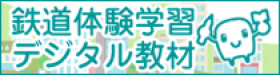 鉄道体験学習
デジタル教材